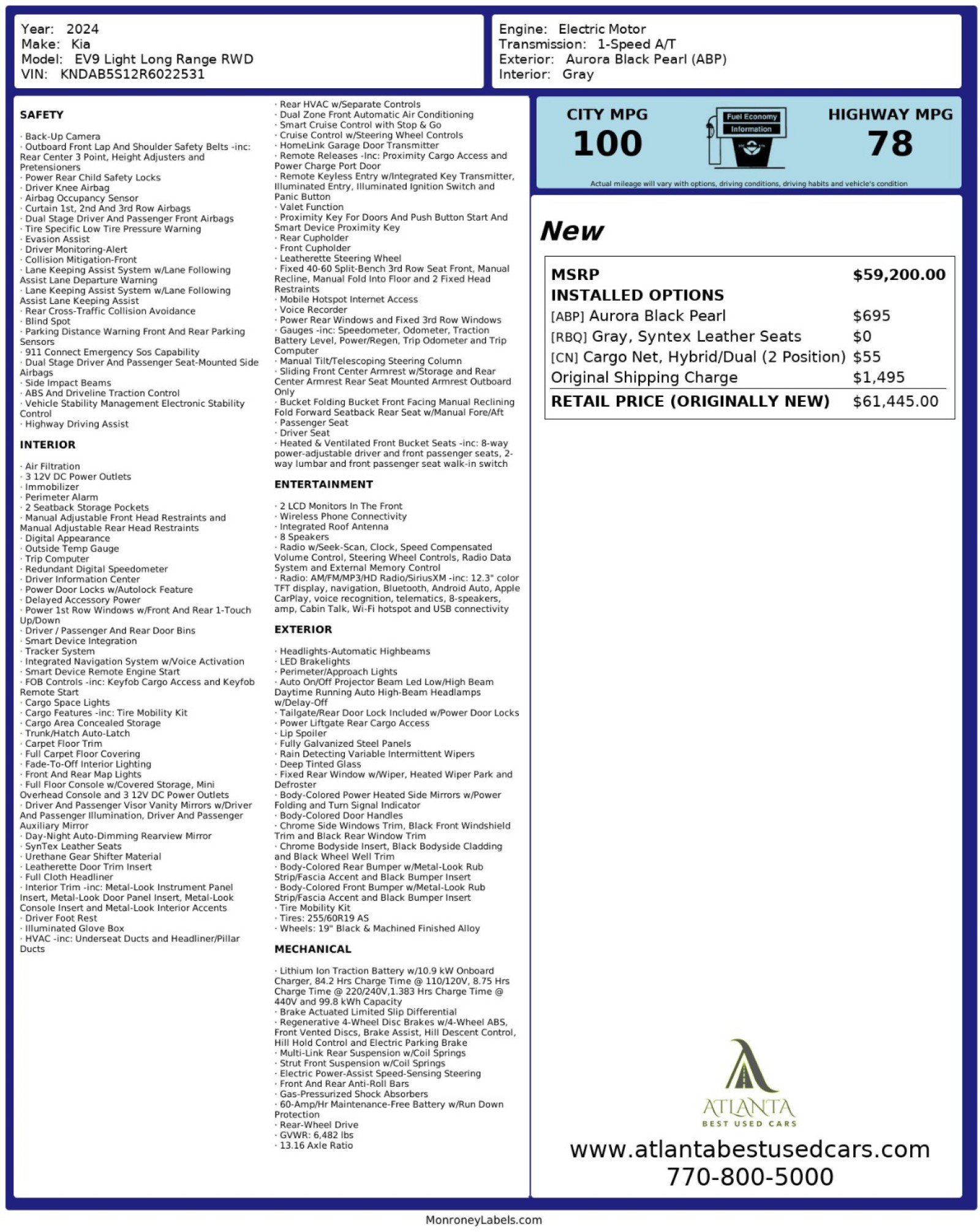 Year: 2024
Make: Kia
Model: EV9 Light Long Range RWD
VIN: KNDAB5S12R6022531

Engine: Electric Motor
Transmission: 1-Speed A/T
Exterior: Aurora Black Pearl (ABP)
Interior: Gray

SAFETY

· Back-Up Camera
· Outboard Front Lap And Shoulder Safety Belts -inc: Rear Center 3 Point, Height Adjusters and Pretensioners
· Power Rear Child Safety Locks
· Driver Knee Airbag
· Airbag Occupancy Sensor
· Curtain 1st, 2nd And 3rd Row Airbags
· Dual Stage Driver And Passenger Front Airbags
· Tire Specific Low Tire Pressure Warning
· Evasion Assist
· Driver Monitoring-Alert
· Collision Mitigation-Front
· Lane Keeping Assist System w/Lane Following Assist Lane Departure Warning
· Lane Keeping Assist System w/Lane Following Assist Lane Keeping Assist
· Rear Cross-Traffic Collision Avoidance
· Blind Spot
· Parking Distance Warning Front And Rear Parking Sensors
· 911 Connect Emergency Sos Capability
· Dual Stage Driver And Passenger Seat-Mounted Side Airbags
· Side Impact Beams
· ABS And Driveline Traction Control
· Vehicle Stability Management Electronic Stability Control
· Highway Driving Assist

INTERIOR

· Air Filtration
· 3 12V DC Power Outlets
· Immobilizer
· Perimeter Alarm
· 2 Seatback Storage Pockets
· Manual Adjustable Front Head Restraints and Manual Adjustable Rear Head Restraints
· Digital Appearance
· Outside Temp Gauge
· Trip Computer
· Redundant Digital Speedometer
· Driver Information Center
· Power Door Locks w/Autolock Feature
· Delayed Accessory Power
· Power 1st Row Windows w/Front And Rear 1-Touch Up/Down
· Driver / Passenger And Rear Door Bins
· Smart Device Integration
· Tracker System
· Integrated Navigation System w/Voice Activation
· Smart Device Remote Engine Start
· FOB Controls -inc: Keyfob Cargo Access and Keyfob Remote Start
· Cargo Space Lights
· Cargo Features -inc: Tire Mobility Kit
· Cargo Area Concealed Storage
· Trunk/Hatch Auto-Latch
· Carpet Floor Trim
· Full Carpet Floor Covering
· Fade-To-Off Interior Lighting
· Front And Rear Map Lights
· Full Floor Console w/Covered Storage, Mini Overhead Console and 3 12V DC Power Outlets
· Driver And Passenger Visor Vanity Mirrors w/Driver And Passenger Illumination, Driver And Passenger Auxiliary Mirror
· Day-Night Auto-Dimming Rearview Mirror
· SynTex Leather Seats
· Urethane Gear Shifter Material
· Leatherette Door Trim Insert
· Full Cloth Headliner
· Interior Trim -inc: Metal-Look Instrument Panel Insert, Metal-Look Door Panel Insert, Metal-Look Console Insert and Metal-Look Interior Accents
· Driver Foot Rest
· Illuminated Glove Box
· HVAC -inc: Underseat Ducts and Headliner/Pillar Ducts
· Rear HVAC w/Separate Controls
· Dual Zone Front Automatic Air Conditioning
· Smart Cruise Control with Stop & Go
· Cruise Control w/Steering Wheel Controls
· HomeLink Garage Door Transmitter
· Remote Releases -Inc: Proximity Cargo Access and Power Charge Port Door
· Remote Keyless Entry w/Integrated Key Transmitter, Illuminated Entry, Illuminated Ignition Switch and Panic Button
· Valet Function
· Proximity Key For Doors And Push Button Start And Smart Device Proximity Key
· Rear Cupholder
· Front Cupholder
· Leatherette Steering Wheel
· Fixed 40-60 Split-Bench 3rd Row Seat Front, Manual Recline, Manual Fold Into Floor and 2 Fixed Head Restraints
· Mobile Hotspot Internet Access
· Voice Recorder
· Power Rear Windows and Fixed 3rd Row Windows
· Gauges -inc: Speedometer, Odometer, Traction Battery Level, Power/Regen, Trip Odometer and Trip Computer
· Manual Tilt/Telescoping Steering Column
· Sliding Front Center Armrest w/Storage and Rear Center Armrest Rear Seat Mounted Armrest Outboard Only
· Bucket Folding Bucket Front Facing Manual Reclining Fold Forward Seatback Rear Seat w/Manual Fore/Aft
· Passenger Seat
· Driver Seat
· Heated & Ventilated Front Bucket Seats -inc: 8-way power-adjustable driver and front passenger seats, 2-way lumbar and front passenger seat walk-in switch

ENTERTAINMENT

· 2 LCD Monitors In The Front
· Wireless Phone Connectivity
· Integrated Roof Antenna
· 8 Speakers
· Radio w/Seek-Scan, Clock, Speed Compensated Volume Control, Steering Wheel Controls, Radio Data System and External Memory Control
· Radio: AM/FM/MP3/HD Radio/SiriusXM -inc: 12.3" color TFT display, navigation, Bluetooth, Android Auto, Apple CarPlay, voice recognition, telematics, 8-speakers, amp, Cabin Talk, Wi-Fi hotspot and USB connectivity

EXTERIOR

· Headlights-Automatic Highbeams
· LED Brakelights
· Perimeter/Approach Lights
· Auto On/Off Projector Beam Led Low/High Beam Daytime Running Auto High-Beam Headlamps w/Delay-Off
· Tailgate/Rear Door Lock Included w/Power Door Locks
· Power Liftgate Rear Cargo Access
· Lip Spoiler
· Fully Galvanized Steel Panels
· Rain Detecting Variable Intermittent Wipers
· Deep Tinted Glass
· Fixed Rear Window w/Wiper, Heated Wiper Park and Defroster
· Body-Colored Power Heated Side Mirrors w/Power Folding and Turn Signal Indicator
· Body-Colored Door Handles
· Chrome Side Windows Trim, Black Front Windshield Trim and Black Rear Window Trim
· Chrome Bodyside Insert, Black Bodyside Cladding and Black Wheel Well Trim
· Body-Colored Rear Bumper w/Metal-Look Rub Strip/Fascia Accent and Black Bumper Insert
· Body-Colored Front Bumper w/Metal-Look Rub Strip/Fascia Accent and Black Bumper Insert
· Tire Mobility Kit
· Tires: 255/60R19 AS
· Wheels: 19" Black & Machined Finished Alloy

MECHANICAL

· Lithium Ion Traction Battery w/10.9 kW Onboard Charger, 84.2 Hrs Charge Time @ 110/120V, 8.75 Hrs Charge Time @ 220/240V,1.383 Hrs Charge Time @ 440V and 99.8 kWh Capacity
· Brake Actuated Limited Slip Differential
· Regenerative 4-Wheel Disc Brakes w/4-Wheel ABS, Front Vented Discs, Brake Assist, Hill Descent Control, Hill Hold Control and Electric Parking Brake
· Multi-Link Rear Suspension w/Coil Springs
· Strut Front Suspension w/Coil Springs
· Electric Power-Assist Speed-Sensing Steering
· Front And Rear Anti-Roll Bars
· Gas-Pressurized Shock Absorbers
· 60-Amp/Hr Maintenance-Free Battery w/Run Down Protection
· Rear-Wheel Drive
· GVWR: 6,482 lbs
· 13.16 Axle Ratio

CITY MPG
100

Fuel Economy
Information

HIGHWAY MPG
78

Actual mileage will vary with options, driving conditions, driving habits and vehicle's condition

New

| MSRP | $59,200.00 |
|---|---|
| INSTALLED OPTIONS | |
| [ABP] Aurora Black Pearl | $695 |
| [RBQ] Gray, Syntex Leather Seats | $0 |
| [CN] Cargo Net, Hybrid/Dual (2 Position) | $55 |
| Original Shipping Charge | $1,495 |
| RETAIL PRICE (ORIGINALLY NEW) | $61,445.00 |

ATLANTA
BEST USED CARS

www.atlantabestusedcars.com
770-800-5000

MonroneyLabels.com